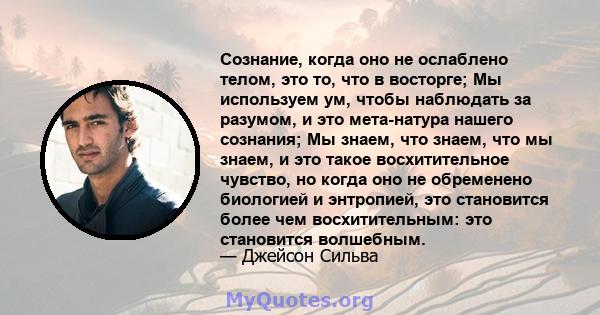 Сознание, когда оно не ослаблено телом, это то, что в восторге; Мы используем ум, чтобы наблюдать за разумом, и это мета-натура нашего сознания; Мы знаем, что знаем, что мы знаем, и это такое восхитительное чувство, но когда оно не обременено биологией и энтропией, это становится более чем восхитительным: это становится волшебным.
— Джейсон Сильва

MyQuotes.org